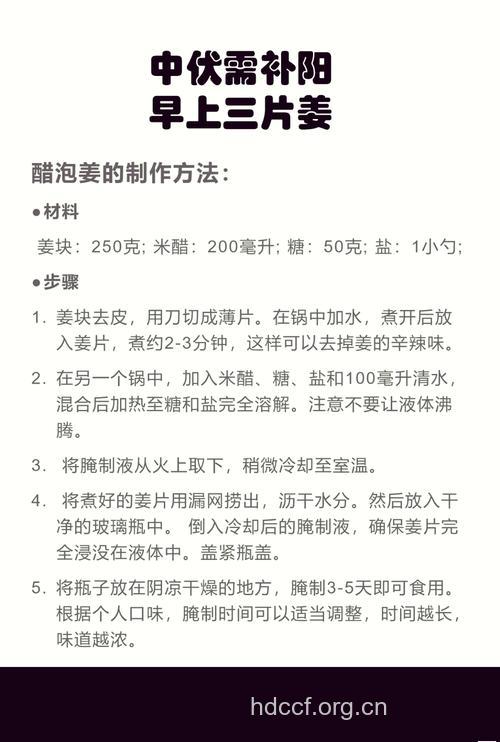 中伏需补阳
早上三片姜

醋泡姜的制作方法：

●材料

姜块：250克; 米醋：200毫升; 糖：50克; 盐：1小勺;

●步骤

1. 姜块去皮，用刀切成薄片。在锅中加水，煮开后放入姜片，煮约2-3分钟，这样可以去掉姜的辛辣味。

2. 在另一个锅中，加入米醋、糖、盐和100毫升清水，混合后加热至糖和盐完全溶解。注意不要让液体沸腾。

3. 将腌制液从火上取下，稍微冷却至室温。

4. 将煮好的姜片用漏网捞出，沥干水分。然后放入干净的玻璃瓶中。 倒入冷却后的腌制液，确保姜片完全浸没在液体中。盖紧瓶盖。

5. 将瓶子放在阴凉干燥的地方，腌制3-5天即可食用。根据个人口味，腌制时间可以适当调整，时间越长，味道越浓。

hdccf.org.cn